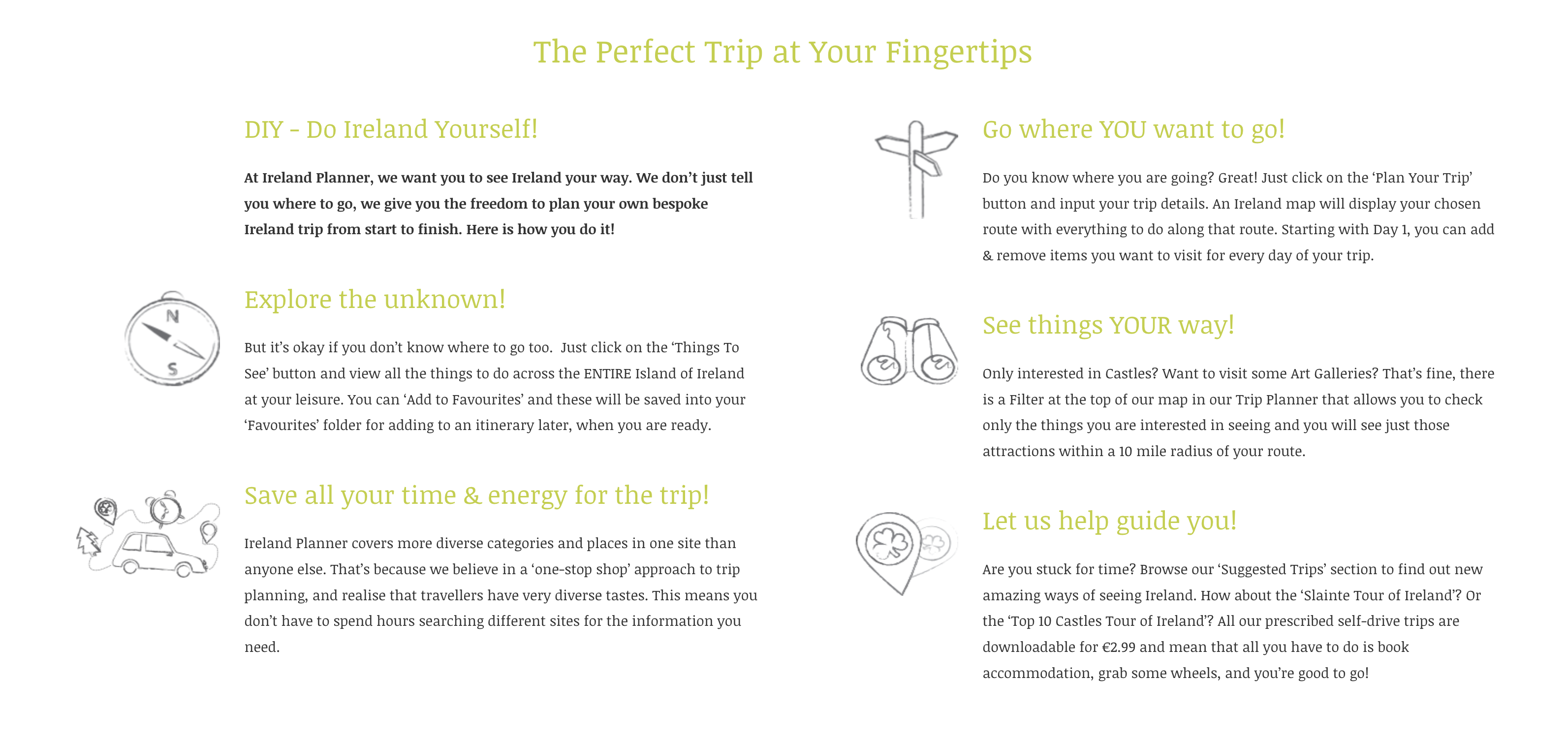 The Perfect Trip at Your Fingertips

DIY - Do Ireland Yourself!

At Ireland Planner, we want you to see Ireland your way. We don’t just tell you where to go, we give you the freedom to plan your own bespoke Ireland trip from start to finish. Here is how you do it!

N
S

Explore the unknown!

But it’s okay if you don’t know where to go too.  Just click on the ‘Things To See’ button and view all the things to do across the ENTIRE Island of Ireland at your leisure. You can ‘Add to Favourites’ and these will be saved into your ‘Favourites’ folder for adding to an itinerary later, when you are ready.

Save all your time & energy for the trip!

Ireland Planner covers more diverse categories and places in one site than anyone else. That’s because we believe in a ‘one-stop shop’ approach to trip planning, and realise that travellers have very diverse tastes. This means you don’t have to spend hours searching different sites for the information you need.

Go where YOU want to go!

Do you know where you are going? Great! Just click on the ‘Plan Your Trip’ button and input your trip details. An Ireland map will display your chosen route with everything to do along that route. Starting with Day 1, you can add & remove items you want to visit for every day of your trip.

See things YOUR way!

Only interested in Castles? Want to visit some Art Galleries? That’s fine, there is a Filter at the top of our map in our Trip Planner that allows you to check only the things you are interested in seeing and you will see just those attractions within a 10 mile radius of your route.

Let us help guide you!

Are you stuck for time? Browse our ‘Suggested Trips’ section to find out new amazing ways of seeing Ireland. How about the ‘Slainte Tour of Ireland’? Or the ‘Top 10 Castles Tour of Ireland’? All our prescribed self-drive trips are downloadable for €2.99 and mean that all you have to do is book accommodation, grab some wheels, and you’re good to go!